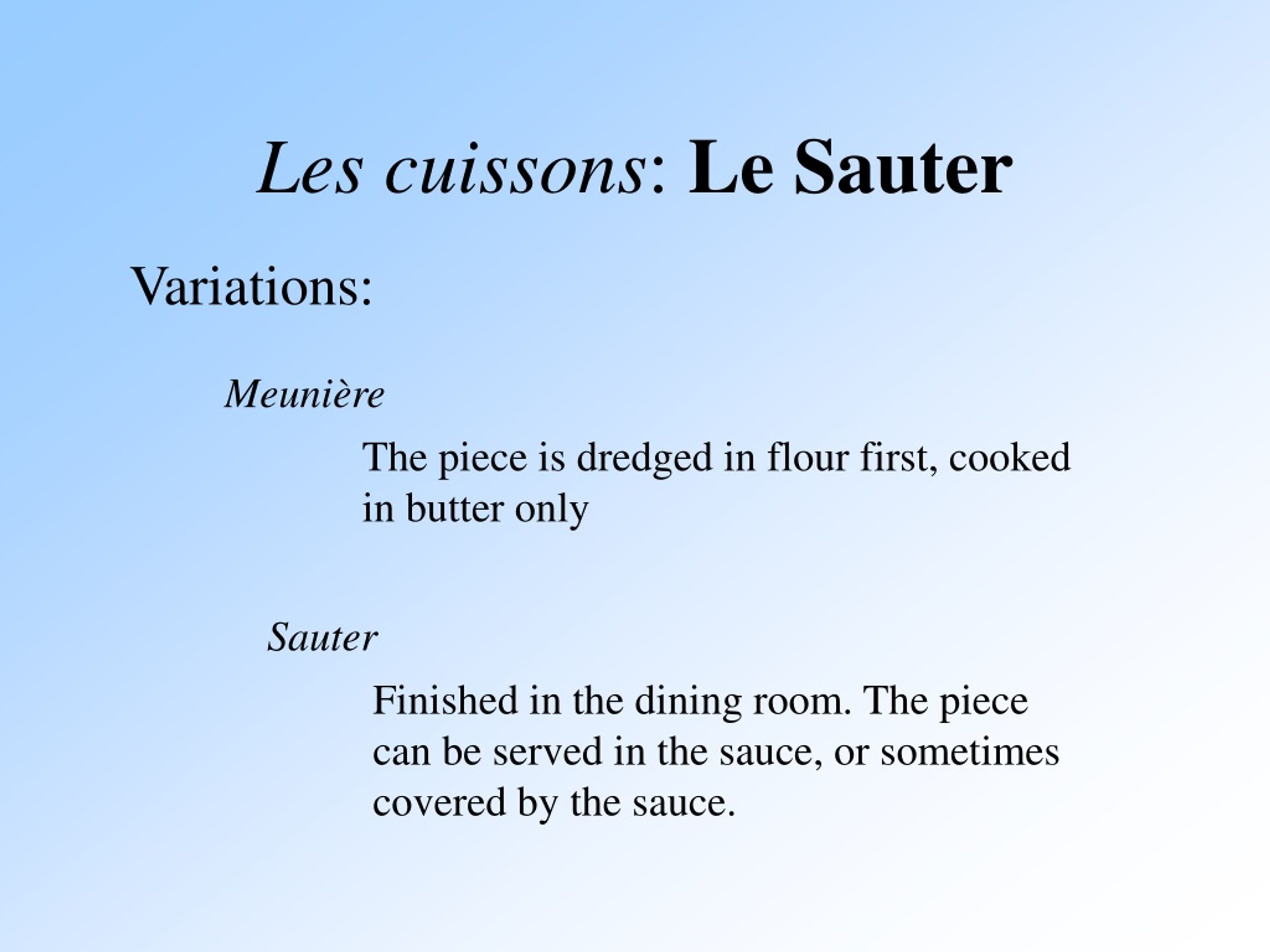 Les cuissons: Le Sauter

Variations:

Meunière

The piece is dredged in flour first, cooked in butter only

Sauter

Finished in the dining room. The piece can be served in the sauce, or sometimes covered by the sauce.